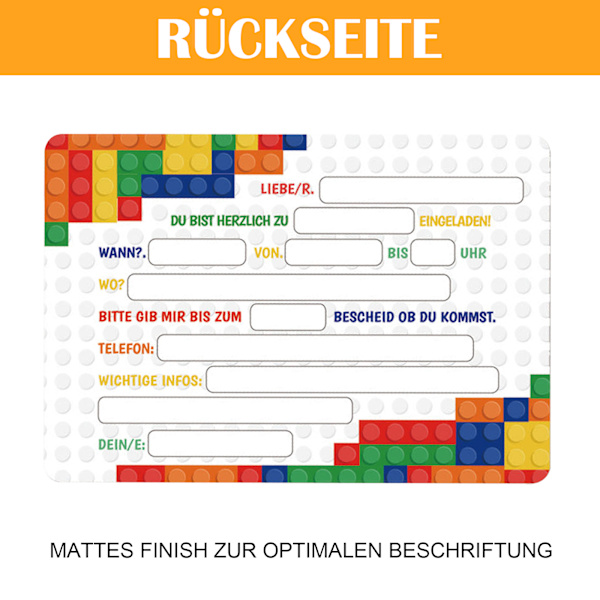 RÜCKSEITE

LIEBE/R.

DU BIST HERZLICH ZU EINGELADEN!

WANN?. VON. BIS UHR

WO?

BITTE GIB MIR BIS ZUM BESCHEID OB DU KOMMST.

TELEFON:

WICHTIGE INFOS:

DEIN/E:

MATTES FINISH ZUR OPTIMALEN BESCHRIFTUNG